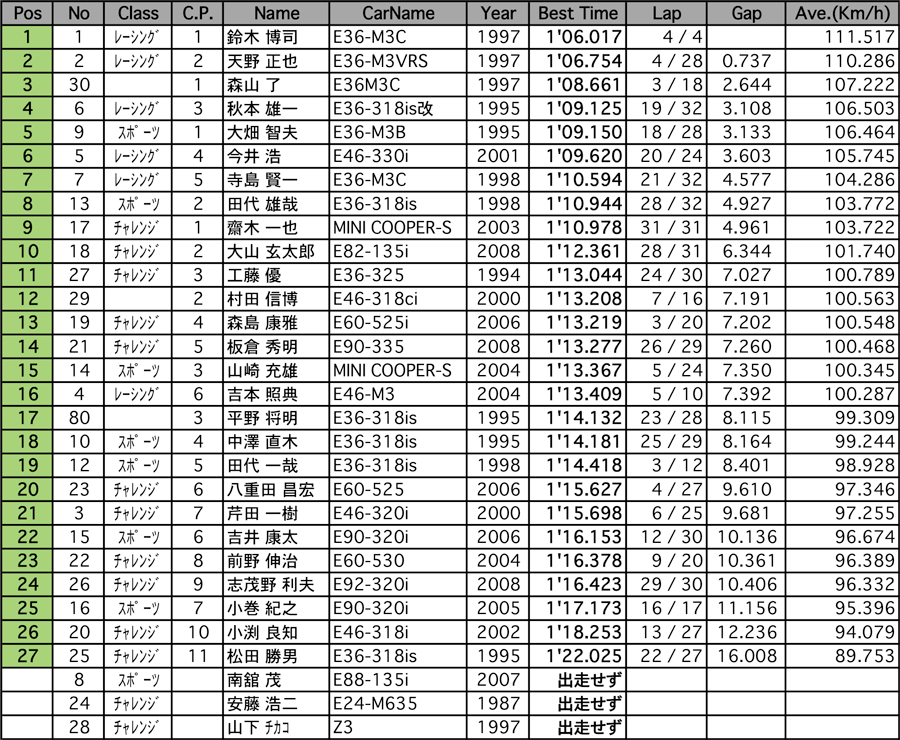 | Pos | No | Class | C.P. | Name | CarName | Year | Best Time | Lap | Gap | Ave.(Km/h) |
|---|---|---|---|---|---|---|---|---|---|---|
| 1 | 1 | ﾚｰｼﾝｸﾞ | 1 | 鈴木 博司 | E36-M3C | 1997 | 1'06.017 | 4 / 4 | | 111.517 |
| 2 | 2 | ﾚｰｼﾝｸﾞ | 2 | 天野 正也 | E36-M3VRS | 1997 | 1'06.754 | 4 / 28 | 0.737 | 110.286 |
| 3 | 30 | | 1 | 森山 了 | E36M3C | 1997 | 1'08.661 | 3 / 18 | 2.644 | 107.222 |
| 4 | 6 | ﾚｰｼﾝｸﾞ | 3 | 秋本 雄一 | E36-318is改 | 1995 | 1'09.125 | 19 / 32 | 3.108 | 106.503 |
| 5 | 9 | ｽﾎﾟｰﾂ | 1 | 大畑 智夫 | E36-M3B | 1995 | 1'09.150 | 18 / 28 | 3.133 | 106.464 |
| 6 | 5 | ﾚｰｼﾝｸﾞ | 4 | 今井 浩 | E46-330i | 2001 | 1'09.620 | 20 / 24 | 3.603 | 105.745 |
| 7 | 7 | ﾚｰｼﾝｸﾞ | 5 | 寺島 賢一 | E36-M3C | 1998 | 1'10.594 | 21 / 32 | 4.577 | 104.286 |
| 8 | 13 | ｽﾎﾟｰﾂ | 2 | 田代 雄哉 | E36-318is | 1998 | 1'10.944 | 28 / 32 | 4.927 | 103.772 |
| 9 | 17 | ﾁｬﾚﾝｼﾞ | 1 | 齋木 一也 | MINI COOPER-S | 2003 | 1'10.978 | 31 / 31 | 4.961 | 103.722 |
| 10 | 18 | ﾁｬﾚﾝｼﾞ | 2 | 大山 玄太郎 | E82-135i | 2008 | 1'12.361 | 28 / 31 | 6.344 | 101.740 |
| 11 | 27 | ﾁｬﾚﾝｼﾞ | 3 | 工藤 優 | E36-325 | 1994 | 1'13.044 | 24 / 30 | 7.027 | 100.789 |
| 12 | 29 | | 2 | 村田 信博 | E46-318ci | 2000 | 1'13.208 | 7 / 16 | 7.191 | 100.563 |
| 13 | 19 | ﾁｬﾚﾝｼﾞ | 4 | 森島 康雅 | E60-525i | 2006 | 1'13.219 | 3 / 20 | 7.202 | 100.548 |
| 14 | 21 | ﾁｬﾚﾝｼﾞ | 5 | 板倉 秀明 | E90-335 | 2008 | 1'13.277 | 26 / 29 | 7.260 | 100.468 |
| 15 | 14 | ｽﾎﾟｰﾂ | 3 | 山崎 充雄 | MINI COOPER-S | 2004 | 1'13.367 | 5 / 24 | 7.350 | 100.345 |
| 16 | 4 | ﾚｰｼﾝｸﾞ | 6 | 吉本 照典 | E46-M3 | 2004 | 1'13.409 | 5 / 10 | 7.392 | 100.287 |
| 17 | 80 | | 3 | 平野 将明 | E36-318is | 1995 | 1'14.132 | 23 / 28 | 8.115 | 99.309 |
| 18 | 10 | ｽﾎﾟｰﾂ | 4 | 中澤 直木 | E36-318is | 1995 | 1'14.181 | 25 / 29 | 8.164 | 99.244 |
| 19 | 12 | ｽﾎﾟｰﾂ | 5 | 田代 一哉 | E36-318is | 1998 | 1'14.418 | 3 / 12 | 8.401 | 98.928 |
| 20 | 23 | ﾁｬﾚﾝｼﾞ | 6 | 八重田 昌宏 | E60-525 | 2006 | 1'15.627 | 4 / 27 | 9.610 | 97.346 |
| 21 | 3 | ﾁｬﾚﾝｼﾞ | 7 | 芹田 一樹 | E46-320i | 2000 | 1'15.698 | 6 / 25 | 9.681 | 97.255 |
| 22 | 15 | ｽﾎﾟｰﾂ | 6 | 吉井 康太 | E90-320i | 2006 | 1'16.153 | 12 / 30 | 10.136 | 96.674 |
| 23 | 22 | ﾁｬﾚﾝｼﾞ | 8 | 前野 伸治 | E60-530 | 2004 | 1'16.378 | 9 / 20 | 10.361 | 96.389 |
| 24 | 26 | ﾁｬﾚﾝｼﾞ | 9 | 志茂野 利夫 | E92-320i | 2008 | 1'16.423 | 29 / 30 | 10.406 | 96.332 |
| 25 | 16 | ｽﾎﾟｰﾂ | 7 | 小巻 紀之 | E90-320i | 2005 | 1'17.173 | 16 / 17 | 11.156 | 95.396 |
| 26 | 20 | ﾁｬﾚﾝｼﾞ | 10 | 小渕 良知 | E46-318i | 2002 | 1'18.253 | 13 / 27 | 12.236 | 94.079 |
| 27 | 25 | ﾁｬﾚﾝｼﾞ | 11 | 松田 勝男 | E36-318is | 1995 | 1'22.025 | 22 / 27 | 16.008 | 89.753 |
| | 8 | ｽﾎﾟｰﾂ | | 南舘 茂 | E88-135i | 2007 | 出走せず | | | |
| | 24 | ﾁｬﾚﾝｼﾞ | | 安藤 浩二 | E24-M635 | 1987 | 出走せず | | | |
| | 28 | ﾁｬﾚﾝｼﾞ | | 山下 ﾁｶｺ | Z3 | 1997 | 出走せず | | | |